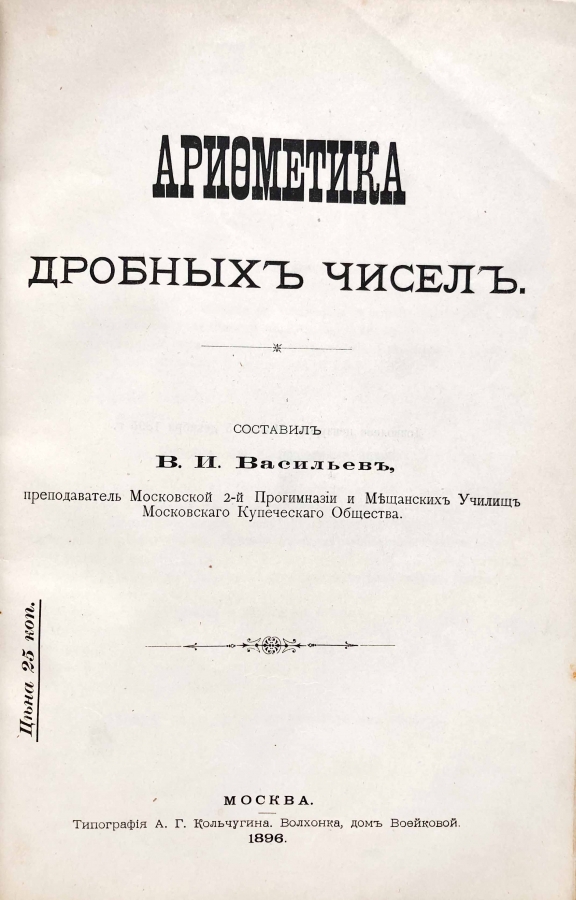 АРИѲМЕТИКА

ДРОБНЫХЪ ЧИСЕЛЪ.

СОСТАВИЛЪ

В. И. Васильевъ,

преподаватель Московской 2-й Прогимназіи и Мѣщанскихъ Училищъ Московскаго Купеческаго Общества.

Цѣна 25 коп.

МОСКВА.

Типографія А. Г. Кольчугина. Волхонка, домъ Воейковой.

1896.